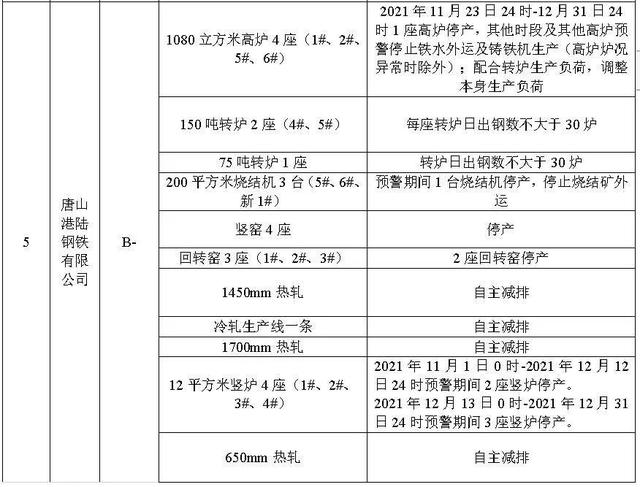 | 5 | 唐山港陆钢铁有限公司 | B- | 1080 立方米高炉 4 座（1#、2#、5#、6#） | 2021 年 11 月 23 日 24 时-12 月 31 日 24 时 1 座高炉停产，其他时段及其他高炉预警停止铁水外运及铸铁机生产（高炉炉况异常时除外）；配合转炉生产负荷，调整本身生产负荷 |
|---|---|---|---|---|
| | | | 150 吨转炉 2 座（4#、5#） | 每座转炉日出钢数不大于 30 炉 |
| | | | 75 吨转炉 1 座 | 转炉日出钢数不大于 30 炉 |
| | | | 200 平方米烧结机 3 台（5#、6#、新 1#） | 预警期间 1 台烧结机停产，停止烧结矿外运 |
| | | | 竖窑 4 座 | 停产 |
| | | | 回转窑 3 座（1#、2#、3#） | 2 座回转窑停产 |
| | | | 1450mm 热轧 | 自主减排 |
| | | | 冷轧生产线一条 | 自主减排 |
| | | | 1700mm 热轧 | 自主减排 |
| | | | 12 平方米竖炉 4 座（1#、2#、3#、4#） | 2021 年 11 月 1 日 0 时-2021 年 12 月 12 日 24 时预警期间 2 座竖炉停产。 2021 年 12 月 13 日 0 时-2021 年 12 月 31 日 24 时预警期间 3 座竖炉停产。 |
| | | | 650mm 热轧 | 自主减排 |